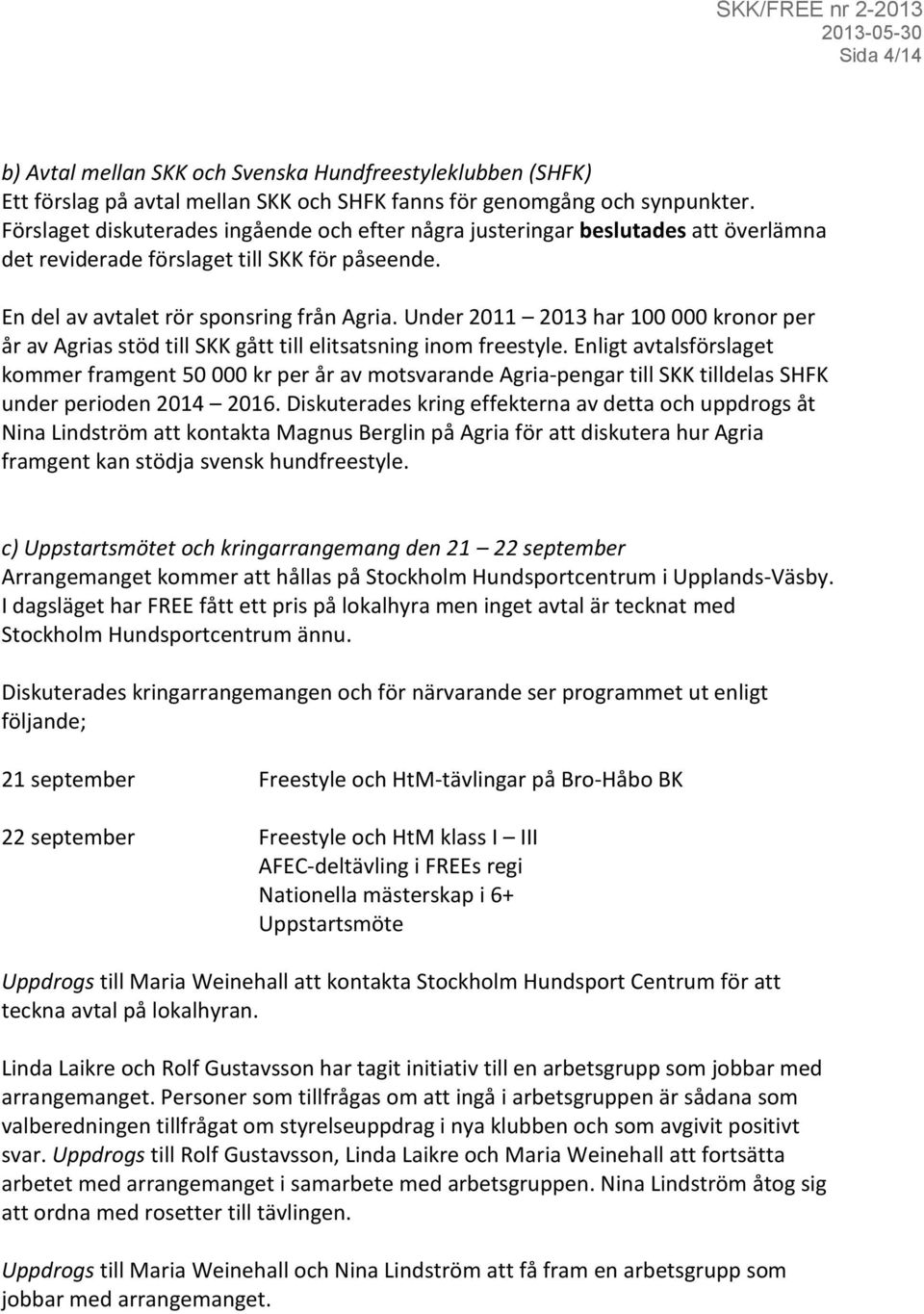 SKK/FREE nr 2-2013
2013-05-30
Sida 4/14

b) Avtal mellan SKK och Svenska Hundfreestyleklubben (SHFK)
Ett förslag på avtal mellan SKK och SHFK fanns för genomgång och synpunkter. Förslaget diskuterades ingående och efter några justeringar beslutades att överlämna det reviderade förslaget till SKK för påseende.

En del av avtalet rör sponsring från Agria. Under 2011 – 2013 har 100 000 kronor per år av Agrias stöd till SKK gått till elitsatsning inom freestyle. Enligt avtalsförslaget kommer framgent 50 000 kr per år av motsvarande Agria-pengar till SKK tilldelas SHFK under perioden 2014 – 2016. Diskuterades kring effekterna av detta och uppdrogs åt Nina Lindström att kontakta Magnus Berglin på Agria för att diskutera hur Agria framgent kan stödja svensk hundfreestyle.

c) Uppstartsmötet och kringarrangemang den 21 – 22 september
Arrangemanget kommer att hållas på Stockholm Hundsportcentrum i Upplands-Väsby. I dagsläget har FREE fått ett pris på lokalhyra men inget avtal är tecknat med Stockholm Hundsportcentrum ännu.

Diskuterades kringarrangemangen och för närvarande ser programmet ut enligt följande;

21 september Freestyle och HtM-tävlingar på Bro-Håbo BK

22 september Freestyle och HtM klass I – III
AFEC-deltävling i FREEs regi
Nationella mästerskap i 6+
Uppstartsmöte

Uppdrogs till Maria Weinehall att kontakta Stockholm Hundsport Centrum för att teckna avtal på lokalhyran.

Linda Laikre och Rolf Gustavsson har tagit initiativ till en arbetsgrupp som jobbar med arrangemanget. Personer som tillfrågas om att ingå i arbetsgruppen är sådana som valberedningen tillfrågat om styrelseuppdrag i nya klubben och som avgivit positivt svar. Uppdrogs till Rolf Gustavsson, Linda Laikre och Maria Weinehall att fortsätta arbetet med arrangemanget i samarbete med arbetsgruppen. Nina Lindström åtog sig att ordna med rosetter till tävlingen.

Uppdrogs till Maria Weinehall och Nina Lindström att få fram en arbetsgrupp som jobbar med arrangemanget.